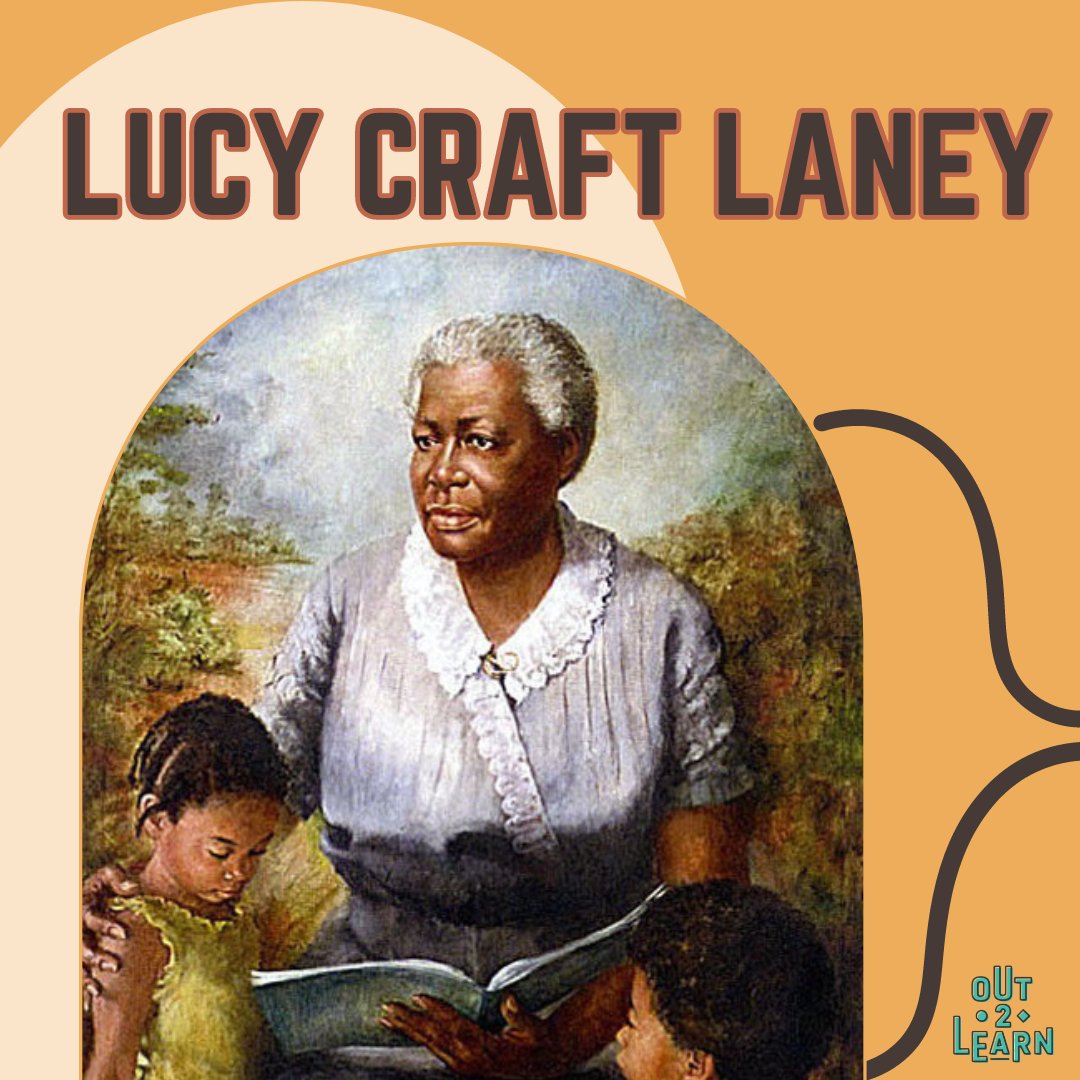 LUCY CRAFT LANEY

OUT
2
LEARN